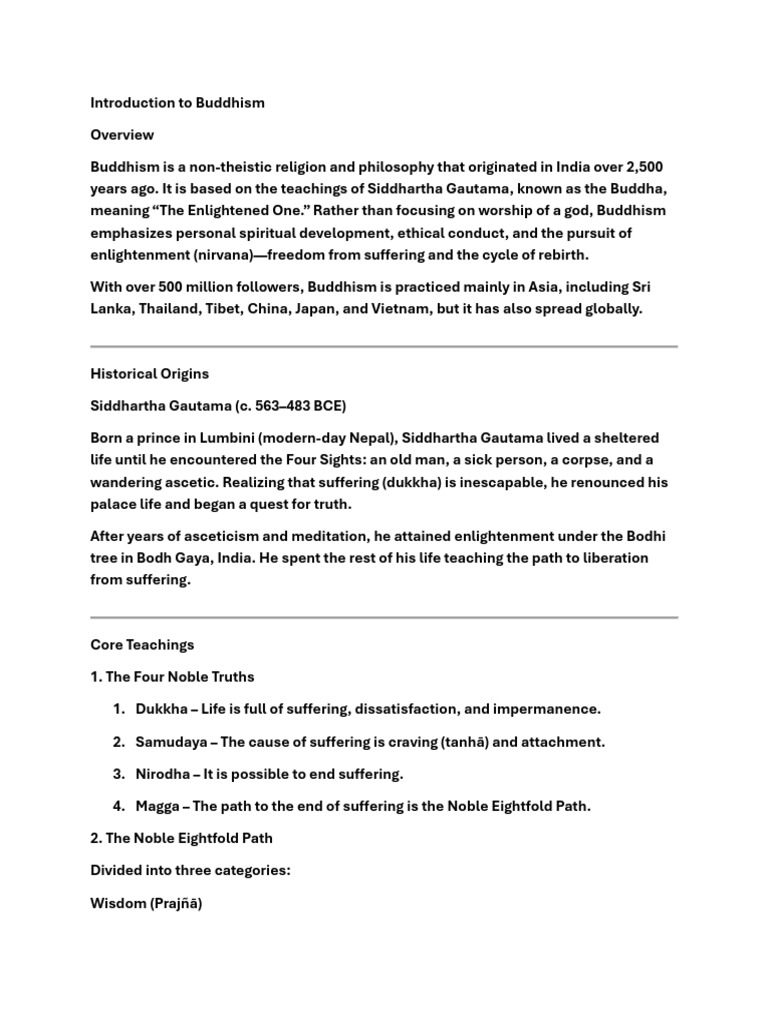 Introduction to Buddhism

Overview

Buddhism is a non-theistic religion and philosophy that originated in India over 2,500 years ago. It is based on the teachings of Siddhartha Gautama, known as the Buddha, meaning “The Enlightened One.” Rather than focusing on worship of a god, Buddhism emphasizes personal spiritual development, ethical conduct, and the pursuit of enlightenment (nirvana)—freedom from suffering and the cycle of rebirth.

With over 500 million followers, Buddhism is practiced mainly in Asia, including Sri Lanka, Thailand, Tibet, China, Japan, and Vietnam, but it has also spread globally.

Historical Origins

Siddhartha Gautama (c. 563–483 BCE)

Born a prince in Lumbini (modern-day Nepal), Siddhartha Gautama lived a sheltered life until he encountered the Four Sights: an old man, a sick person, a corpse, and a wandering ascetic. Realizing that suffering (dukkha) is inescapable, he renounced his palace life and began a quest for truth.

After years of asceticism and meditation, he attained enlightenment under the Bodhi tree in Bodh Gaya, India. He spent the rest of his life teaching the path to liberation from suffering.

Core Teachings

1. The Four Noble Truths

1. Dukkha – Life is full of suffering, dissatisfaction, and impermanence.

2. Samudaya – The cause of suffering is craving (tanhā) and attachment.

3. Nirodha – It is possible to end suffering.

4. Magga – The path to the end of suffering is the Noble Eightfold Path.

2. The Noble Eightfold Path

Divided into three categories:

Wisdom (Prajñā)